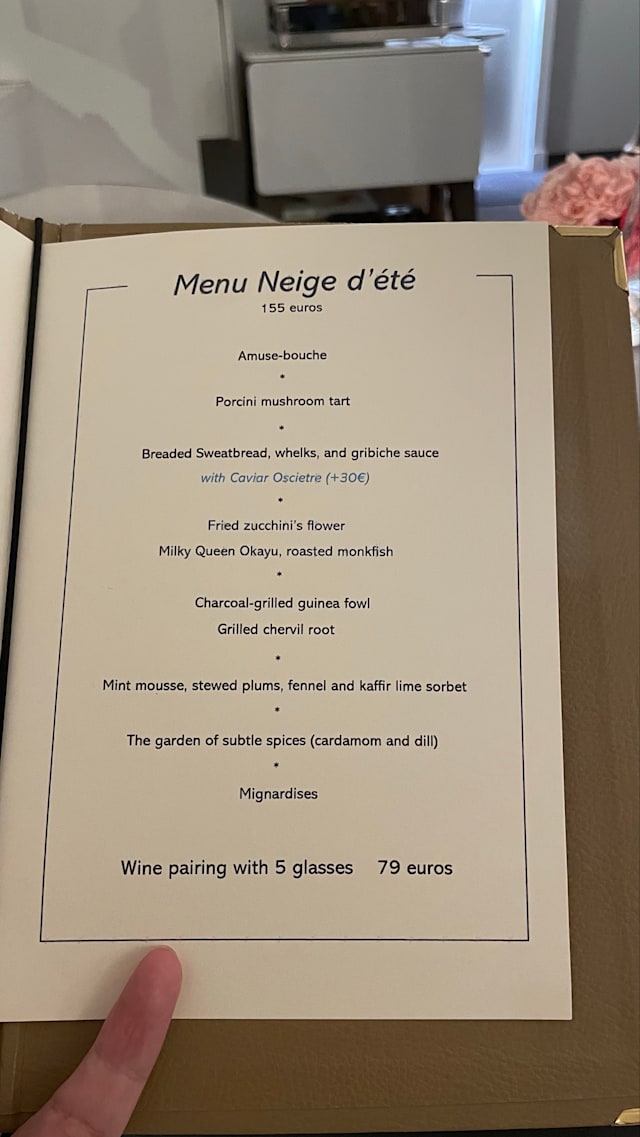 Menu Neige d'été
155 euros

Amuse-bouche
*
Porcini mushroom tart
*
Breaded Sweatbread, whelks, and gribiche sauce
with Caviar Oscietre (+30€)
*
Fried zucchini's flower
Milky Queen Okayu, roasted monkfish
*
Charcoal-grilled guinea fowl
Grilled chervil root
*
Mint mousse, stewed plums, fennel and kaffir lime sorbet
*
The garden of subtle spices (cardamom and dill)
*
Mignardises

Wine pairing with 5 glasses 79 euros